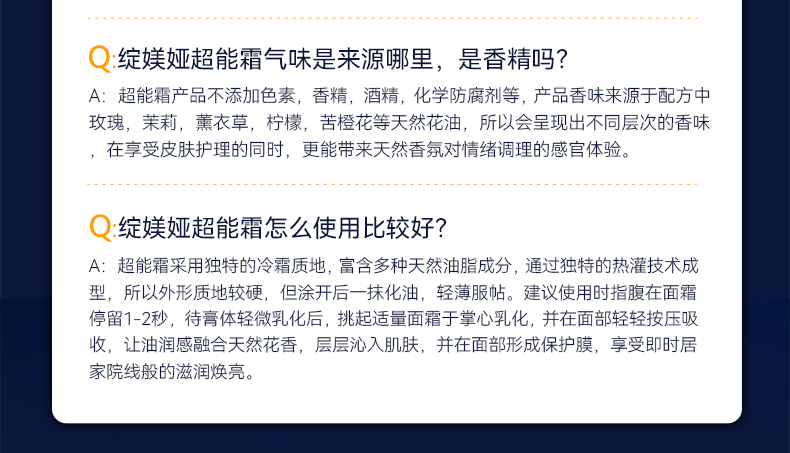 Q:绽媄娅超能霜气味是来源哪里，是香精吗？

A：超能霜产品不添加色素，香精，酒精，化学防腐剂等，产品香味来源于配方中玫瑰，茉莉，薰衣草，柠檬，苦橙花等天然花油，所以会呈现出不同层次的香味，在享受皮肤护理的同时，更能带来天然香氛对情绪调理的感官体验。

Q:绽媄娅超能霜怎么使用比较好？

A：超能霜采用独特的冷霜质地，富含多种天然油脂成分，通过独特的热灌技术成型，所以外形质地较硬，但涂开后一抹化油，轻薄服帖。建议使用时指腹在面霜停留1-2秒，待膏体轻微乳化后，挑起适量面霜于掌心乳化，并在面部轻轻按压吸收，让油润感融合天然花香，层层沁入肌肤，并在面部形成保护膜，享受即时居家院线般的滋润焕亮。